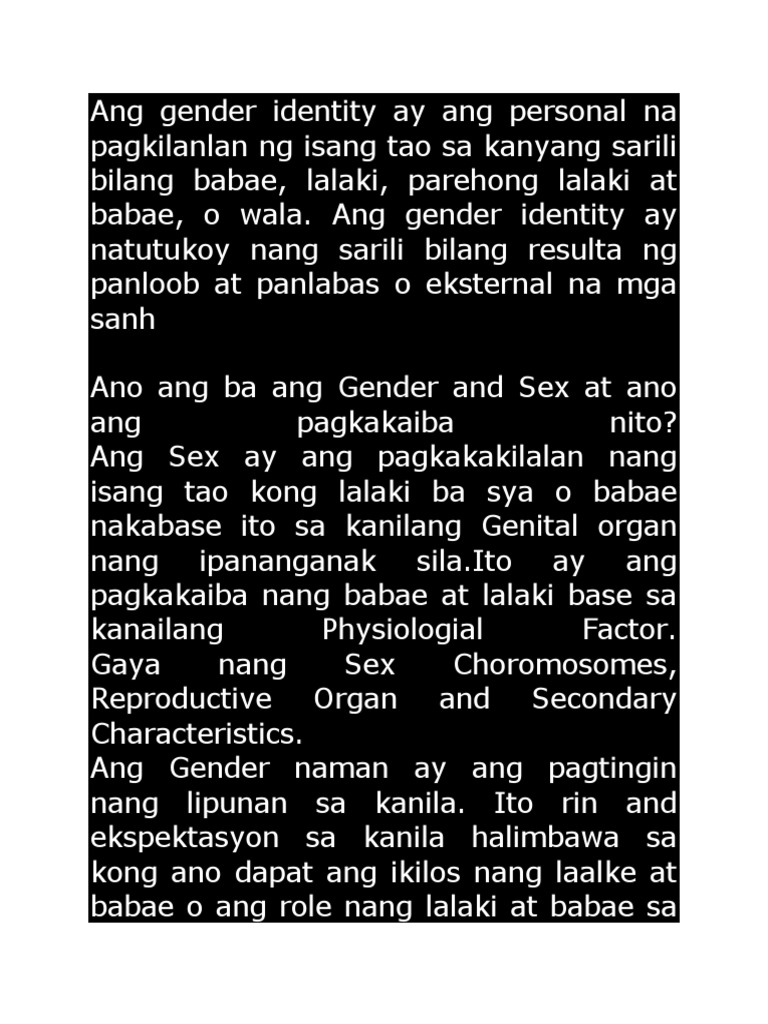 Ang gender identity ay ang personal na pagkilanlan ng isang tao sa kanyang sarili bilang babae, lalaki, parehong lalaki at babae, o wala. Ang gender identity ay natutukoy nang sarili bilang resulta ng panloob at panlabas o eksternal na mga sanh

Ano ang ba ang Gender and Sex at ano ang pagkakaiba nito?
Ang Sex ay ang pagkakakilalan nang isang tao kong lalaki ba sya o babae nakabase ito sa kanilang Genital organ nang ipananganak sila.Ito ay ang pagkakaiba nang babae at lalaki base sa kanailang Physiologial Factor. Gaya nang Sex Choromosomes, Reproductive Organ and Secondary Characteristics.
Ang Gender naman ay ang pagtingin nang lipunan sa kanila. Ito rin and ekspektasyon sa kanila halimbawa sa kong ano dapat ang ikilos nang laalke at babae o ang role nang lalaki at babae sa